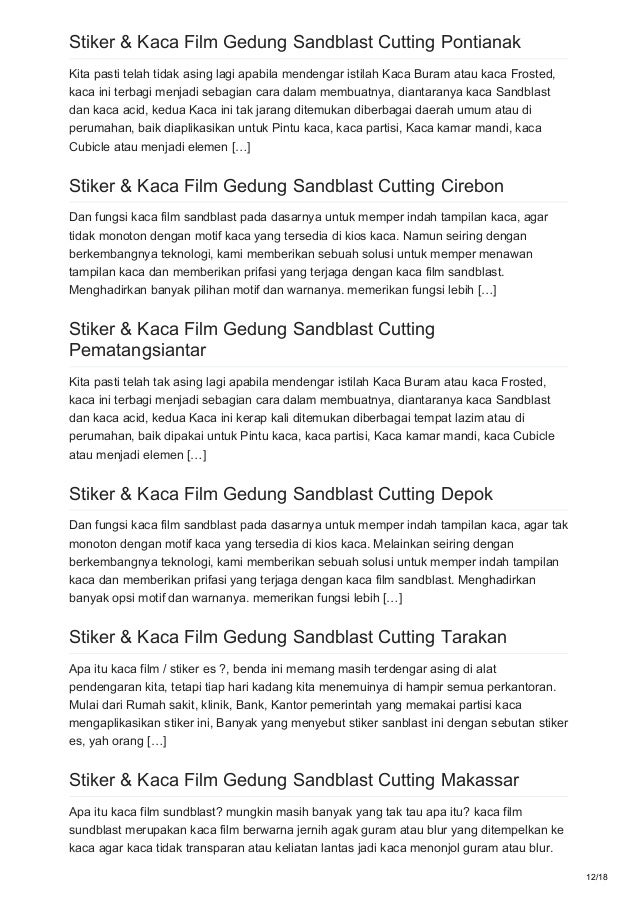 Stiker & Kaca Film Gedung Sandblast Cutting Pontianak

Kita pasti telah tidak asing lagi apabila mendengar istilah Kaca Buram atau kaca Frosted, kaca ini terbagi menjadi sebagian cara dalam membuatnya, diantaranya kaca Sandblast dan kaca acid, kedua Kaca ini tak jarang ditemukan diberbagai daerah umum atau di perumahan, baik diaplikasikan untuk Pintu kaca, kaca partisi, Kaca kamar mandi, kaca Cubicle atau menjadi elemen […]

Stiker & Kaca Film Gedung Sandblast Cutting Cirebon

Dan fungsi kaca film sandblast pada dasarnya untuk memper indah tampilan kaca, agar tidak monoton dengan motif kaca yang tersedia di kios kaca. Namun seiring dengan berkembangnya teknologi, kami memberikan sebuah solusi untuk memper menawan tampilan kaca dan memberikan prifasi yang terjaga dengan kaca film sandblast. Menghadirkan banyak pilihan motif dan warnanya. memerikan fungsi lebih […]

Stiker & Kaca Film Gedung Sandblast Cutting Pematangsiantar

Kita pasti telah tak asing lagi apabila mendengar istilah Kaca Buram atau kaca Frosted, kaca ini terbagi menjadi sebagian cara dalam membuatnya, diantaranya kaca Sandblast dan kaca acid, kedua Kaca ini kerap kali ditemukan diberbagai tempat lazim atau di perumahan, baik dipakai untuk Pintu kaca, kaca partisi, Kaca kamar mandi, kaca Cubicle atau menjadi elemen […]

Stiker & Kaca Film Gedung Sandblast Cutting Depok

Dan fungsi kaca film sandblast pada dasarnya untuk memper indah tampilan kaca, agar tak monoton dengan motif kaca yang tersedia di kios kaca. Melainkan seiring dengan berkembangnya teknologi, kami memberikan sebuah solusi untuk memper indah tampilan kaca dan memberikan prifasi yang terjaga dengan kaca film sandblast. Menghadirkan banyak opsi motif dan warnanya. memerikan fungsi lebih […]

Stiker & Kaca Film Gedung Sandblast Cutting Tarakan

Apa itu kaca film / stiker es ?, benda ini memang masih terdengar asing di alat pendengaran kita, tetapi tiap hari kadang kita menemuinya di hampir semua perkantoran. Mulai dari Rumah sakit, klinik, Bank, Kantor pemerintah yang memakai partisi kaca mengaplikasikan stiker ini, Banyak yang menyebut stiker sanblast ini dengan sebutan stiker es, yah orang […]

Stiker & Kaca Film Gedung Sandblast Cutting Makassar

Apa itu kaca film sundblast? mungkin masih banyak yang tak tau apa itu? kaca film sundblast merupakan kaca film berwarna jernih agak guram atau blur yang ditempelkan ke kaca agar kaca tidak transparan atau keliatan lantas jadi kaca menonjol guram atau blur.

12/18